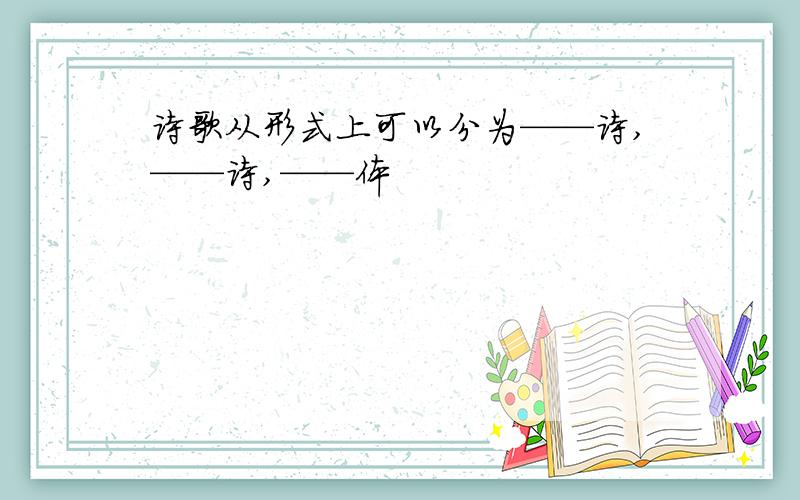 诗歌从形式上可以分为——诗,——诗,——体